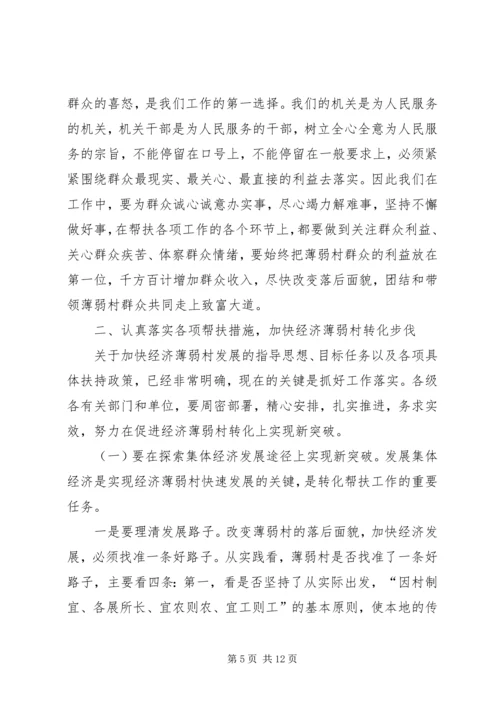 群众的喜怒，是我们工作的第一选择。我们的机关是为人民服务的机关，机关干部是为人民服务的干部，树立全心全意为人民服务的宗旨，不能停留在口号上，不能停留在一般要求上，必须紧紧围绕群众最现实、最关心、最直接的利益去落实。因此我们在工作中，要为群众诚心诚意办实事，尽心竭力解难事，坚持不懈做好事，在帮扶各项工作的各个环节上，都要做到关注群众利益、关心群众疾苦、体察群众情绪，要始终把薄弱村群众的利益放在第一位，千方百计增加群众收入，尽快改变落后面貌，团结和带领薄弱村群众共同走上致富大道。

二、认真落实各项帮扶措施，加快经济薄弱村转化步伐

关于加快经济薄弱村发展的指导思想、目标任务以及各项具体扶持政策，已经非常明确，现在的关键是抓好工作落实。各级各有关部门和单位，要周密部署，精心安排，扎实推进，务求实效，努力在促进经济薄弱村转化上实现新突破。

（一）要在探索集体经济发展途径上实现新突破。发展集体经济是实现经济薄弱村快速发展的关键，是转化帮扶工作的重要任务。

一是要理清发展路子。改变薄弱村的落后面貌，加快经济发展，必须找准一条好路子。从实践看，薄弱村是否找准了一条好路子，主要看四条：第一，看是否坚持了从实际出发，“因村制宜、各展所长、宜农则农、宜工则工”的基本原则，使本地的传

第 5 页 共 12 页